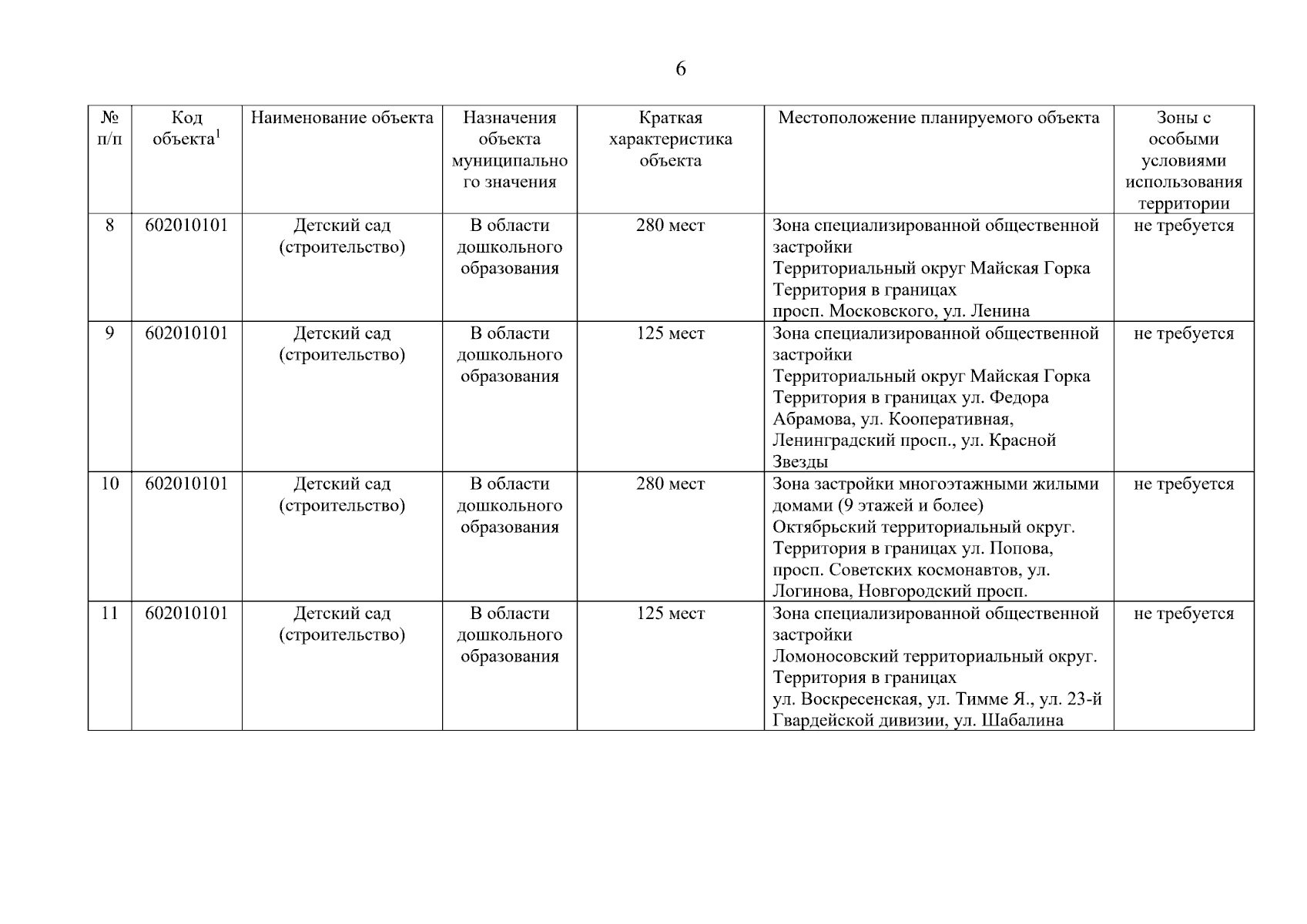 6

| № п/п | Код объекта$^1$ | Наименование объекта | Назначения объекта муниципального значения | Краткая характеристика объекта | Местоположение планируемого объекта | Зоны с особыми условиями использования территории |
|---|---|---|---|---|---|---|
| 8 | 602010101 | Детский сад (строительство) | В области дошкольного образования | 280 мест | Зона специализированной общественной застройки Территориальный округ Майская Горка Территория в границах просп. Московского, ул. Ленина | не требуется |
| 9 | 602010101 | Детский сад (строительство) | В области дошкольного образования | 125 мест | Зона специализированной общественной застройки Территориальный округ Майская Горка Территория в границах ул. Федора Абрамова, ул. Кооперативная, Ленинградский просп., ул. Красной Звезды | не требуется |
| 10 | 602010101 | Детский сад (строительство) | В области дошкольного образования | 280 мест | Зона застройки многоэтажными жилыми домами (9 этажей и более) Октябрьский территориальный округ. Территория в границах ул. Попова, просп. Советских космонавтов, ул. Логинова, Новгородский просп. | не требуется |
| 11 | 602010101 | Детский сад (строительство) | В области дошкольного образования | 125 мест | Зона специализированной общественной застройки Ломоносовский территориальный округ. Территория в границах ул. Воскресенская, ул. Тимме Я., ул. 23-й Гвардейской дивизии, ул. Шабалина | не требуется |